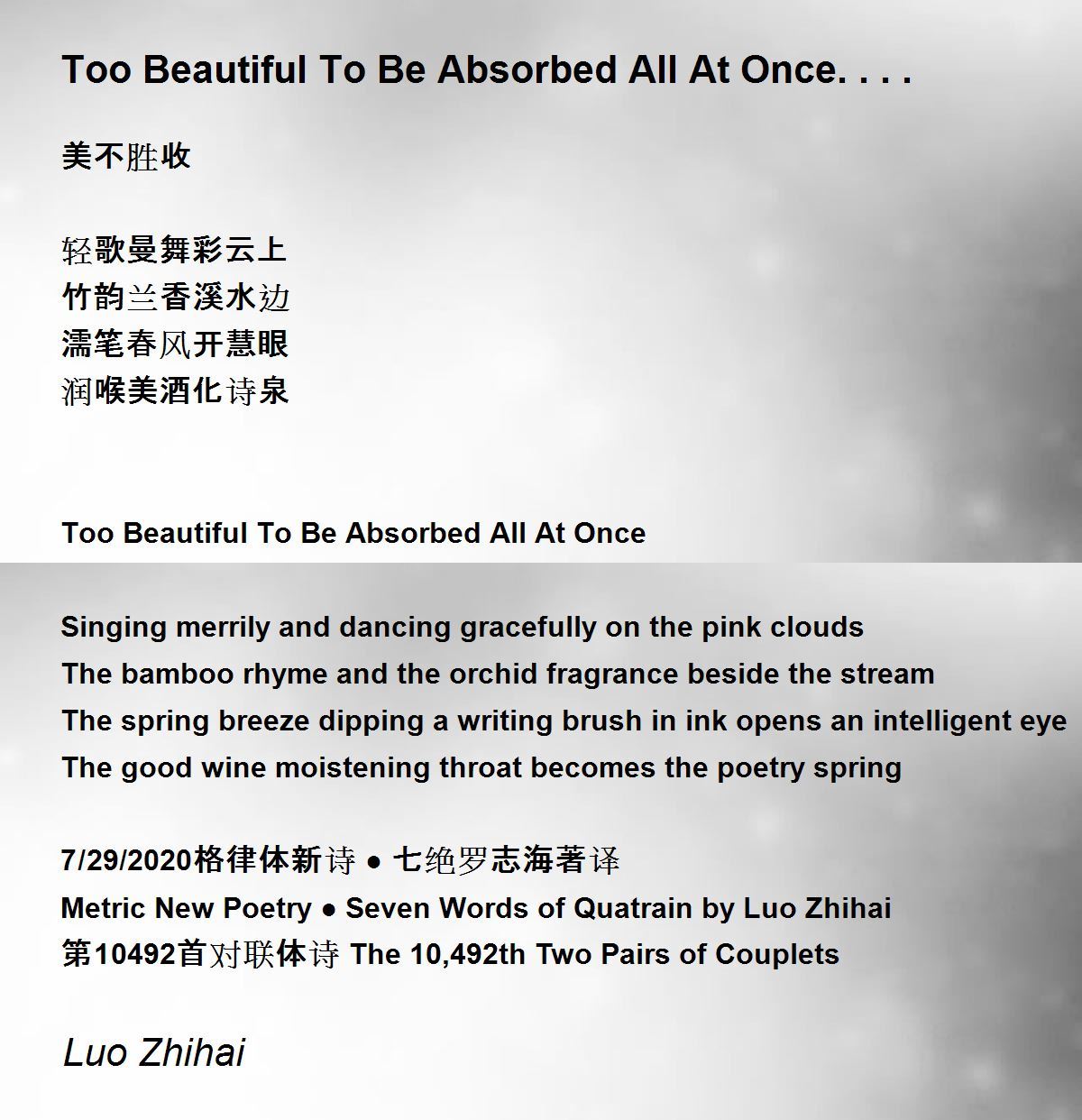 Too Beautiful To Be Absorbed All At Once. . . .

美不胜收

轻歌曼舞彩云上
竹韵兰香溪水边
濡笔春风开慧眼
润喉美酒化诗泉

Too Beautiful To Be Absorbed All At Once

Singing merrily and dancing gracefully on the pink clouds
The bamboo rhyme and the orchid fragrance beside the stream
The spring breeze dipping a writing brush in ink opens an intelligent eye
The good wine moistening throat becomes the poetry spring

7/29/2020格律体新诗 • 七绝罗志海著译
Metric New Poetry • Seven Words of Quatrain by Luo Zhihai
第10492首对联体诗 The 10,492th Two Pairs of Couplets

Luo Zhihai